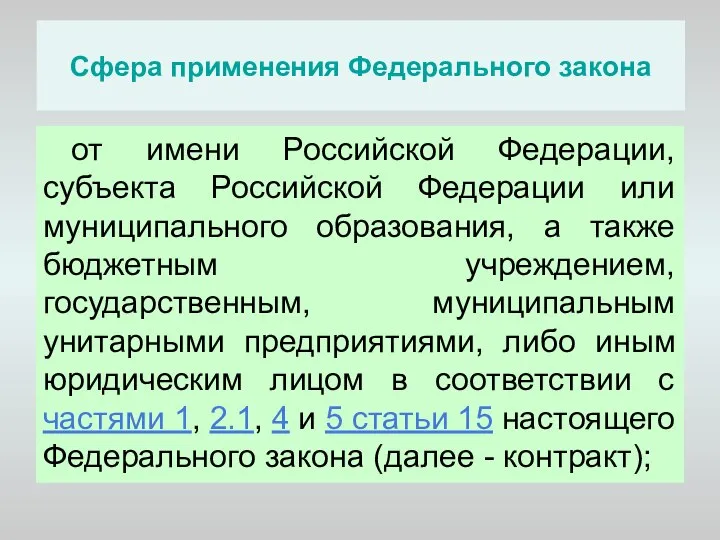 Сфера применения Федерального закона

от имени Российской Федерации, субъекта Российской Федерации или муниципального образования, а также бюджетным учреждением, государственным, муниципальным унитарными предприятиями, либо иным юридическим лицом в соответствии с частями 1, 2.1, 4 и 5 статьи 15 настоящего Федерального закона (далее - контракт);